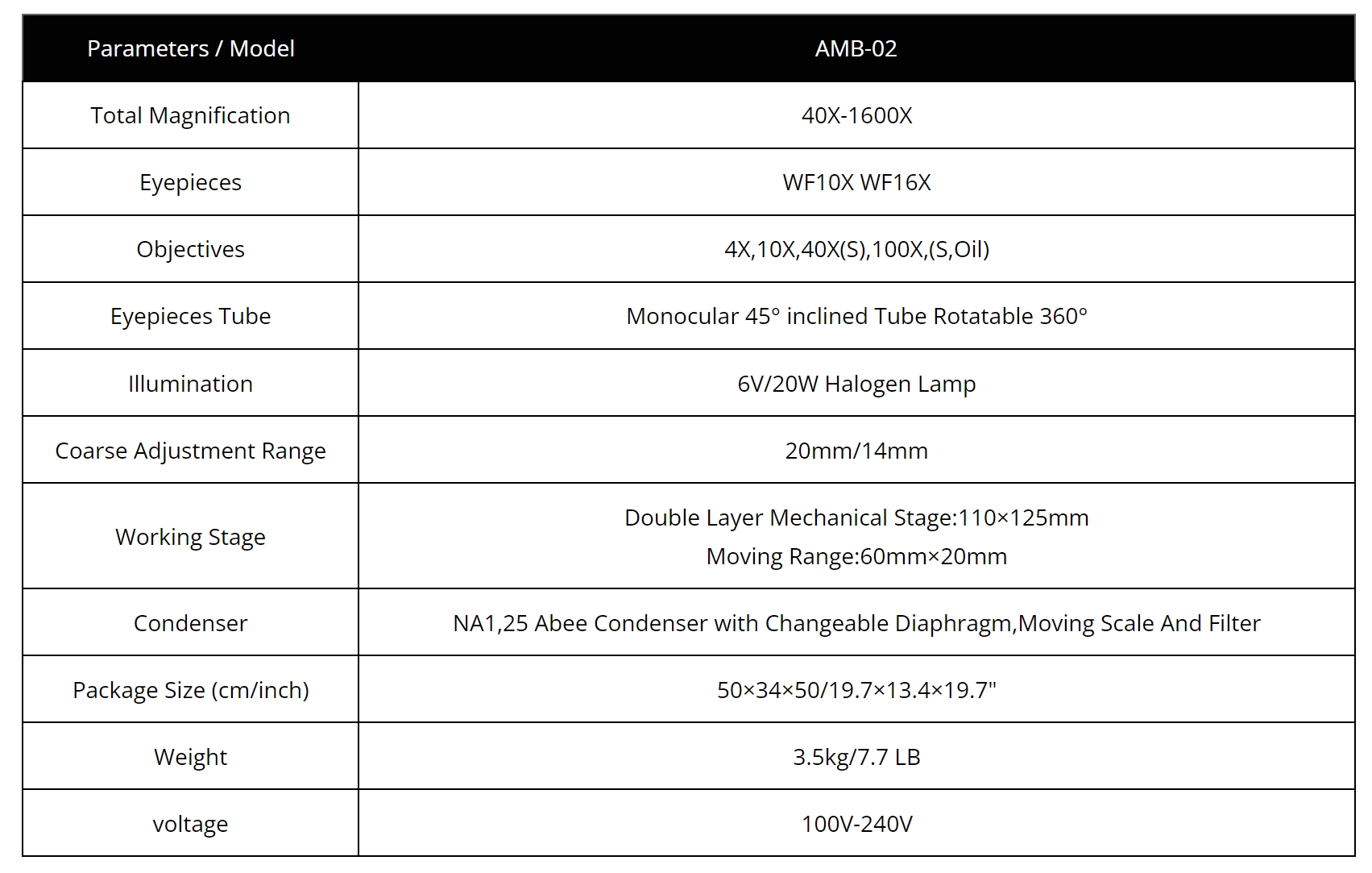 | Parameters / Model | AMB-02 |
|---|---|
| Total Magnification | 40X-1600X |
| Eyepieces | WF10X WF16X |
| Objectives | 4X,10X,40X(S),100X,(S,Oil) |
| Eyepieces Tube | Monocular 45° inclined Tube Rotatable 360° |
| Illumination | 6V/20W Halogen Lamp |
| Coarse Adjustment Range | 20mm/14mm |
| Working Stage | Double Layer Mechanical Stage:110×125mm Moving Range:60mm×20mm |
| Condenser | NA1,25 Abee Condenser with Changeable Diaphragm,Moving Scale And Filter |
| Package Size (cm/inch) | 50×34×50/19.7×13.4×19.7" |
| Weight | 3.5kg/7.7 LB |
| voltage | 100V-240V |